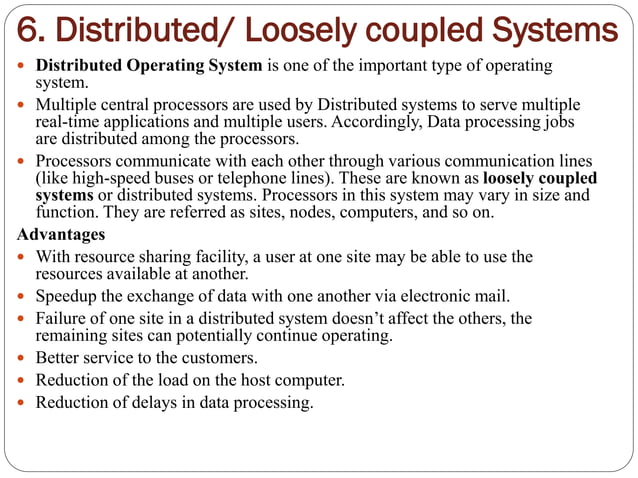 6. Distributed/ Loosely coupled Systems

- Distributed Operating System is one of the important type of operating system.
- Multiple central processors are used by Distributed systems to serve multiple real-time applications and multiple users. Accordingly, Data processing jobs are distributed among the processors.
- Processors communicate with each other through various communication lines (like high-speed buses or telephone lines). These are known as loosely coupled systems or distributed systems. Processors in this system may vary in size and function. They are referred as sites, nodes, computers, and so on.

Advantages

- With resource sharing facility, a user at one site may be able to use the resources available at another.
- Speedup the exchange of data with one another via electronic mail.
- Failure of one site in a distributed system doesn't affect the others, the remaining sites can potentially continue operating.
- Better service to the customers.
- Reduction of the load on the host computer.
- Reduction of delays in data processing.